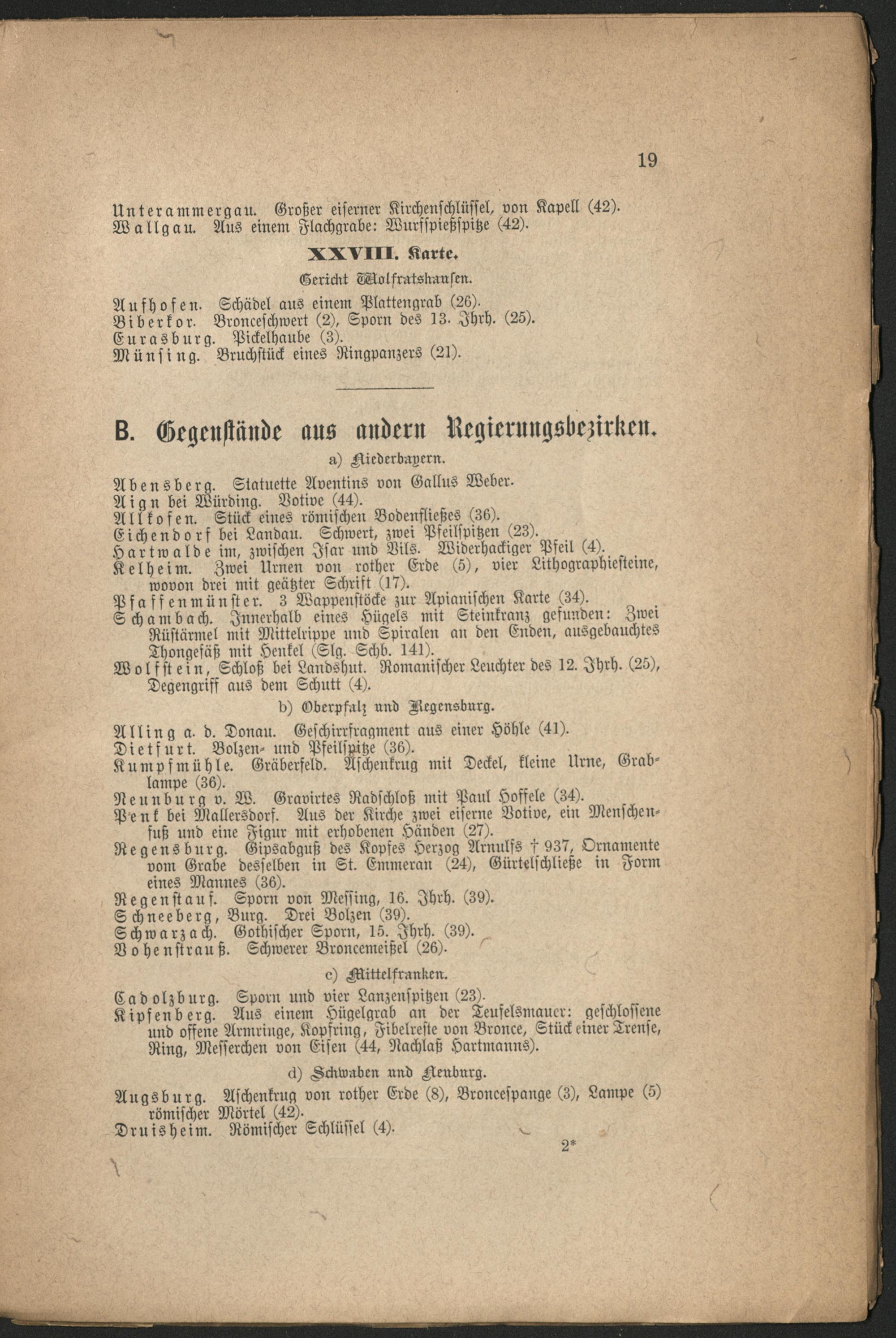 19

Unterammergau. Großer eiserner Kirchenschlüssel, von Kapell (42).
Wallgau. Aus einem Flachgrabe: Wurfspießspitze (42).

XXVIII. Karte.

Gericht Wolfratshausen.

Aufhofen. Schädel aus einem Plattengrab (26).
Biberkor. Bronceschwert (2), Sporn des 13. Jhrh. (25).
Eurasburg. Pickelhaube (3).
Münsing. Bruchstück eines Ringpanzers (21).

B. Gegenstände aus andern Regierungsbezirken.

a) Niederbayern.

Abensberg. Statuette Aventins von Gallus Weber.
Aign bei Würding. Votive (44).
Allkofen. Stück eines römischen Bodenfließes (36).
Eichendorf bei Landau. Schwert, zwei Pfeilspitzen (23).
Hartwalde im, zwischen Isar und Vils. Widerhackiger Pfeil (4).
Kelheim. Zwei Urnen von rother Erde (5), vier Lithographiesteine, wovon drei mit geätzter Schrift (17).
Pfaffenmünster. 3 Wappenstöcke zur Apianischen Karte (34).
Schambach. Innerhalb eines Hügels mit Steinkranz gefunden: Zwei Rüstärmel mit Mittelrippe und Spiralen an den Enden, ausgebauchtes Thongefäß mit Henkel (Slg. Schb. 141).
Wolfstein, Schloß bei Landshut. Romanischer Leuchter des 12. Jhrh. (25), Degengriff aus dem Schutt (4).

b) Oberpfalz und Regensburg.

Alling a. d. Donau. Geschirrfragment aus einer Höhle (41).
Dietfurt. Bolzen- und Pfeilspitze (36).
Kumpfmühle. Gräberfeld. Aschenkrug mit Deckel, kleine Urne, Grablampe (36).
Neunburg v. W. Gravirtes Radschloß mit Paul Hoffele (34).
Penk bei Mallersdorf. Aus der Kirche zwei eiserne Votive, ein Menschenfuß und eine Figur mit erhobenen Händen (27).
Regensburg. Gipsabguß des Kopfes Herzog Arnulfs † 937, Ornamente vom Grabe desselben in St. Emmeran (24), Gürtelschließe in Form eines Mannes (36).
Regenstauf. Sporn von Messing, 16. Jhrh. (39).
Schneeberg, Burg. Drei Bolzen (39).
Schwarzach. Gothischer Sporn, 15. Jhrh. (39).
Vohenstrauß. Schwerer Broncemeißel (26).

c) Mittelfranken.

Cadolzburg. Sporn und vier Lanzenspitzen (23).
Kipfenberg. Aus einem Hügelgrab an der Teufelsmauer: geschlossene und offene Armringe, Kopfring, Fibelreste von Bronce, Stück einer Trense, Ring, Messerchen von Eisen (44, Nachlaß Hartmanns).

d) Schwaben und Neuburg.

Augsburg. Aschenkrug von rother Erde (8), Broncespange (3), Lampe (5) römischer Mörtel (42).
Druisheim. Römischer Schlüssel (4).

2*